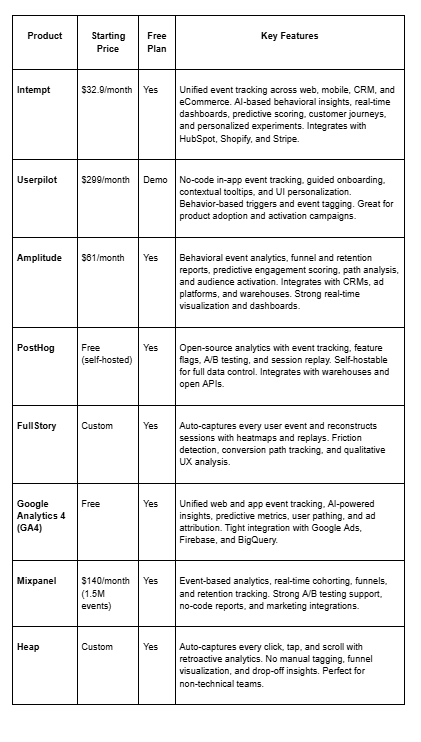 | Product | Starting Price | Free Plan | Key Features |
|---|---|---|---|
| Intempt | $32.9/month | Yes | Unified event tracking across web, mobile, CRM, and eCommerce. AI-based behavioral insights, real-time dashboards, predictive scoring, customer journeys, and personalized experiments. Integrates with HubSpot, Shopify, and Stripe. |
| Userpilot | $299/month | Demo | No-code in-app event tracking, guided onboarding, contextual tooltips, and UI personalization. Behavior-based triggers and event tagging. Great for product adoption and activation campaigns. |
| Amplitude | $61/month | Yes | Behavioral event analytics, funnel and retention reports, predictive engagement scoring, path analysis, and audience activation. Integrates with CRMs, ad platforms, and warehouses. Strong real-time visualization and dashboards. |
| PostHog | Free (self-hosted) | Yes | Open-source analytics with event tracking, feature flags, A/B testing, and session replay. Self-hostable for full data control. Integrates with warehouses and open APIs. |
| FullStory | Custom | Yes | Auto-captures every user event and reconstructs sessions with heatmaps and replays. Friction detection, conversion path tracking, and qualitative UX analysis. |
| Google Analytics 4 (GA4) | Free | Yes | Unified web and app event tracking, AI-powered insights, predictive metrics, user pathing, and ad attribution. Tight integration with Google Ads, Firebase, and BigQuery. |
| Mixpanel | $140/month (1.5M events) | Yes | Event-based analytics, real-time cohorting, funnels, and retention tracking. Strong A/B testing support, no-code reports, and marketing integrations. |
| Heap | Custom | Yes | Auto-captures every click, tap, and scroll with retroactive analytics. No manual tagging, funnel visualization, and drop-off insights. Perfect for non-technical teams. |